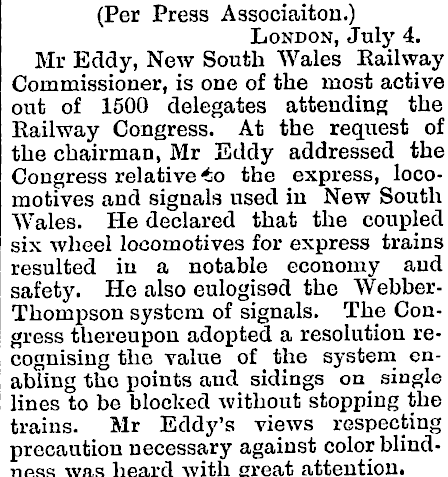 (Per Press Associaiton.)

London, July 4.

Mr Eddy, New South Wales Railway Commissioner, is one of the most active out of 1500 delegates attending the Railway Congress. At the request of the chairman, Mr Eddy addressed the Congress relative to the express, locomotives and signals used in New South Wales. He declared that the coupled six wheel locomotives for express trains resulted in a notable economy and safety. He also eulogised the Webber-Thompson system of signals. The Congress thereupon adopted a resolution recognising the value of the system enabling the points and sidings on single lines to be blocked without stopping the trains. Mr Eddy's views respecting precaution necessary against color blindness was heard with great attention.